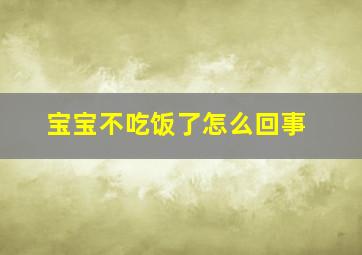 宝宝不吃饭了怎么回事